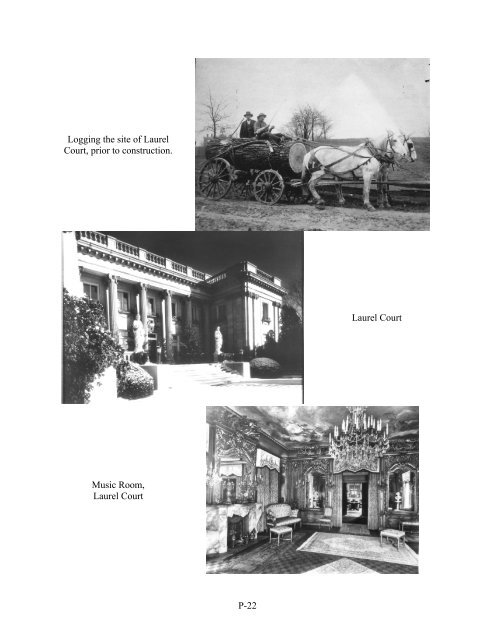 Logging the site of Laurel Court, prior to construction.

Laurel Court

Music Room, Laurel Court

P-22